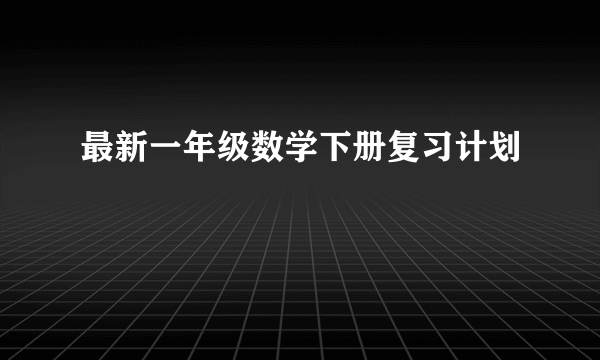 最新一年级数学下册复习计划